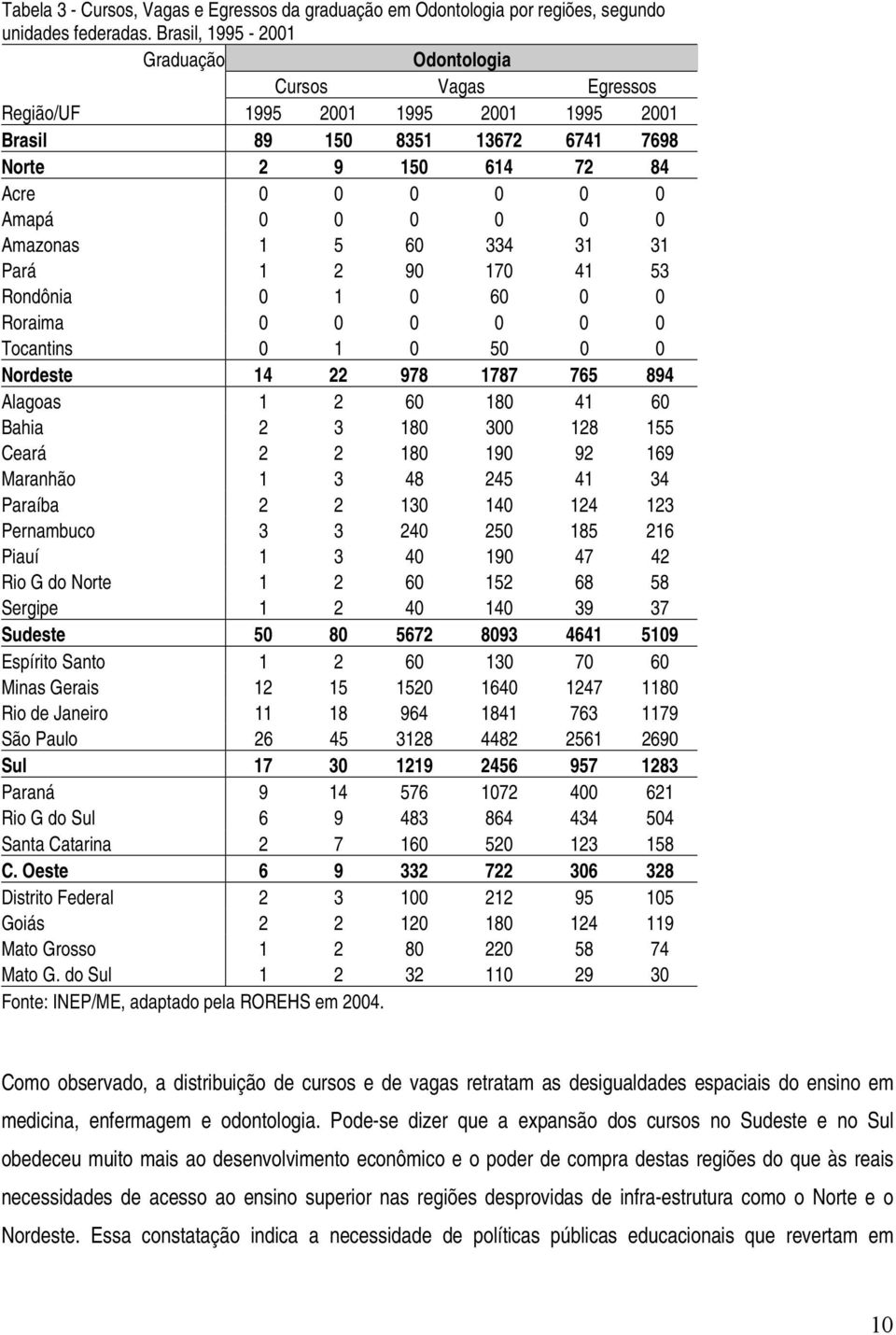 Tabela 3 - Cursos, Vagas e Egressos da graduação em Odontologia por regiões, segundo unidades federadas. Brasil, 1995 - 2001

| Graduação | Odontologia | | | | | |
|---|---|---|---|---|---|---|
| | Cursos | | Vagas | | Egressos | |
| Região/UF | 1995 | 2001 | 1995 | 2001 | 1995 | 2001 |
| **Brasil** | **89** | **150** | **8351** | **13672** | **6741** | **7698** |
| **Norte** | **2** | **9** | **150** | **614** | **72** | **84** |
| Acre | 0 | 0 | 0 | 0 | 0 | 0 |
| Amapá | 0 | 0 | 0 | 0 | 0 | 0 |
| Amazonas | 1 | 5 | 60 | 334 | 31 | 31 |
| Pará | 1 | 2 | 90 | 170 | 41 | 53 |
| Rondônia | 0 | 1 | 0 | 60 | 0 | 0 |
| Roraima | 0 | 0 | 0 | 0 | 0 | 0 |
| Tocantins | 0 | 1 | 0 | 50 | 0 | 0 |
| **Nordeste** | **14** | **22** | **978** | **1787** | **765** | **894** |
| Alagoas | 1 | 2 | 60 | 180 | 41 | 60 |
| Bahia | 2 | 3 | 180 | 300 | 128 | 155 |
| Ceará | 2 | 2 | 180 | 190 | 92 | 169 |
| Maranhão | 1 | 3 | 48 | 245 | 41 | 34 |
| Paraíba | 2 | 2 | 130 | 140 | 124 | 123 |
| Pernambuco | 3 | 3 | 240 | 250 | 185 | 216 |
| Piauí | 1 | 3 | 40 | 190 | 47 | 42 |
| Rio G do Norte | 1 | 2 | 60 | 152 | 68 | 58 |
| Sergipe | 1 | 2 | 40 | 140 | 39 | 37 |
| **Sudeste** | **50** | **80** | **5672** | **8093** | **4641** | **5109** |
| Espírito Santo | 1 | 2 | 60 | 130 | 70 | 60 |
| Minas Gerais | 12 | 15 | 1520 | 1640 | 1247 | 1180 |
| Rio de Janeiro | 11 | 18 | 964 | 1841 | 763 | 1179 |
| São Paulo | 26 | 45 | 3128 | 4482 | 2561 | 2690 |
| **Sul** | **17** | **30** | **1219** | **2456** | **957** | **1283** |
| Paraná | 9 | 14 | 576 | 1072 | 400 | 621 |
| Rio G do Sul | 6 | 9 | 483 | 864 | 434 | 504 |
| Santa Catarina | 2 | 7 | 160 | 520 | 123 | 158 |
| **C. Oeste** | **6** | **9** | **332** | **722** | **306** | **328** |
| Distrito Federal | 2 | 3 | 100 | 212 | 95 | 105 |
| Goiás | 2 | 2 | 120 | 180 | 124 | 119 |
| Mato Grosso | 1 | 2 | 80 | 220 | 58 | 74 |
| Mato G. do Sul | 1 | 2 | 32 | 110 | 29 | 30 |

Fonte: INEP/ME, adaptado pela ROREHS em 2004.

Como observado, a distribuição de cursos e de vagas retratam as desigualdades espaciais do ensino em medicina, enfermagem e odontologia. Pode-se dizer que a expansão dos cursos no Sudeste e no Sul obedeceu muito mais ao desenvolvimento econômico e o poder de compra destas regiões do que às reais necessidades de acesso ao ensino superior nas regiões desprovidas de infra-estrutura como o Norte e o Nordeste. Essa constatação indica a necessidade de políticas públicas educacionais que revertam em

10